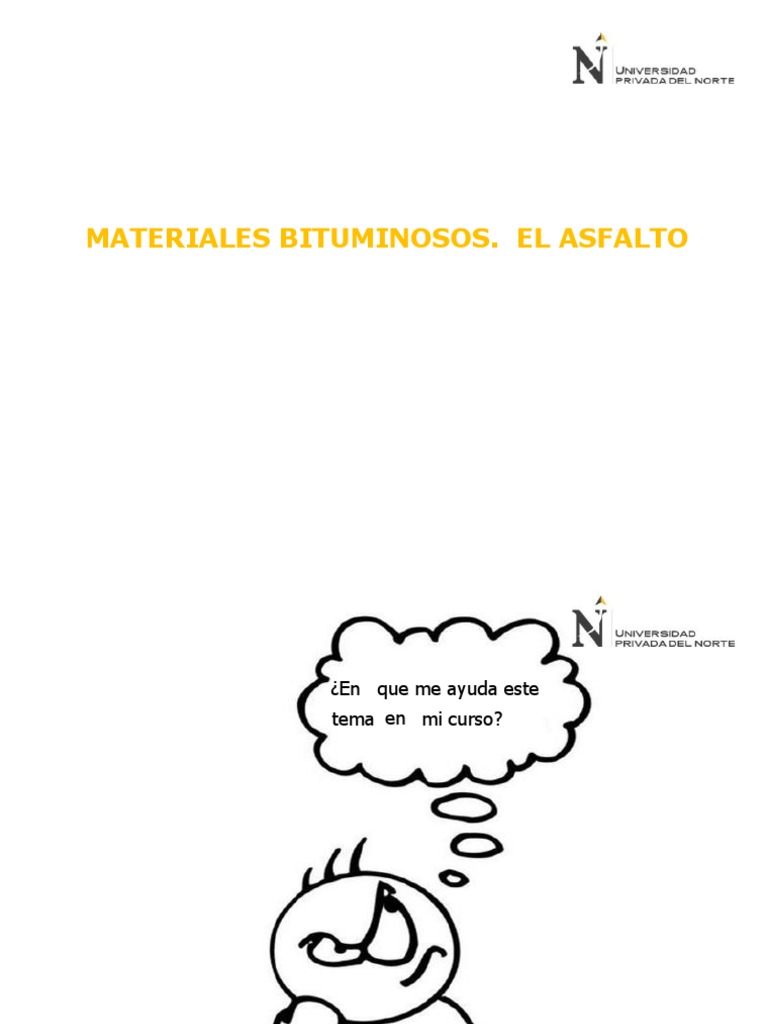 UNIVERSIDAD
PRIVADA DEL NORTE

MATERIALES BITUMINOSOS. EL ASFALTO

UNIVERSIDAD
PRIVADA DEL NORTE

¿En que me ayuda este tema en mi curso?